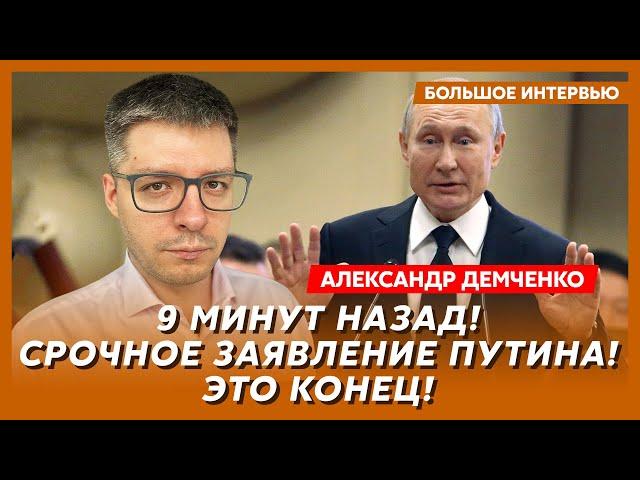 БОЛЬШОЕ ИНТЕРВЬЮ

АЛЕКСАНДР ДЕМЧЕНКО

9 МИНУТ НАЗАД! СРОЧНОЕ ЗАЯВЛЕНИЕ ПУТИНА! ЭТО КОНЕЦ!